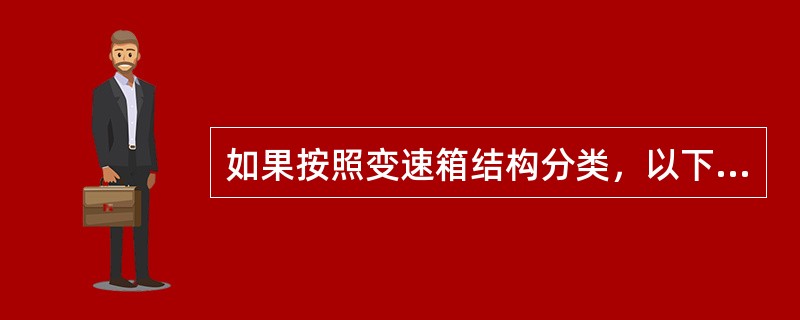 如果按照变速箱结构分类，以下...